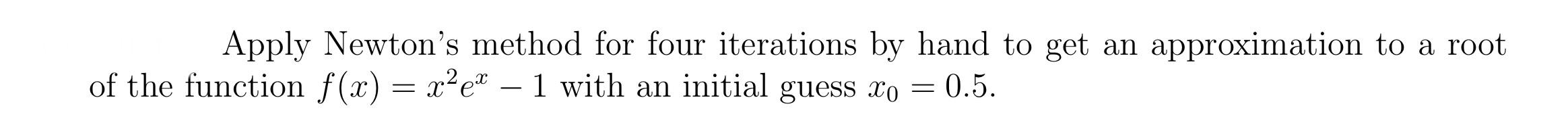 Apply Newton's method for four iterations by hand to get an approximation to a root of the function $f(x) = x^2e^x - 1$ with an initial guess $x_0 = 0.5$.